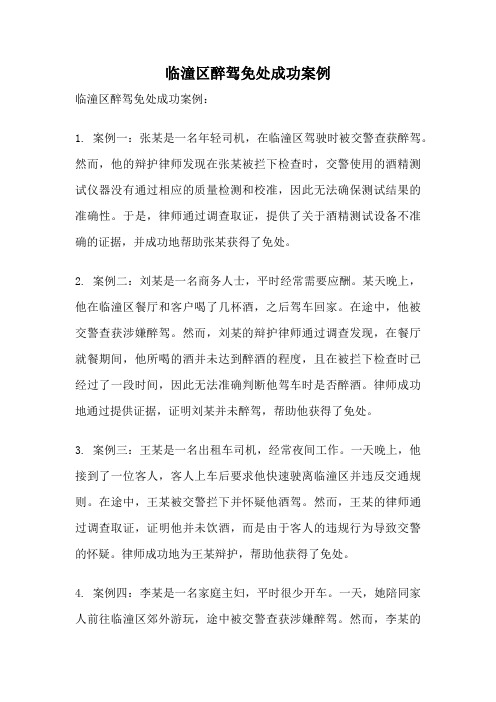 临潼区醉驾免处成功案例

临潼区醉驾免处成功案例：

1. 案例一：张某是一名年轻司机，在临潼区驾驶时被交警查获醉驾。然而，他的辩护律师发现在张某被拦下检查时，交警使用的酒精测试仪器没有通过相应的质量检测和校准，因此无法确保测试结果的准确性。于是，律师通过调查取证，提供了关于酒精测试设备不准确的证据，并成功地帮助张某获得了免处。

2. 案例二：刘某是一名商务人士，平时经常需要应酬。某天晚上，他在临潼区餐厅和客户喝了几杯酒，之后驾车回家。在途中，他被交警查获涉嫌醉驾。然而，刘某的辩护律师通过调查发现，在餐厅就餐期间，他所喝的酒并未达到醉酒的程度，且在被拦下检查时已经过了一段时间，因此无法准确判断他驾车时是否醉酒。律师成功地通过提供证据，证明刘某并未醉驾，帮助他获得了免处。

3. 案例三：王某是一名出租车司机，经常夜间工作。一天晚上，他接到了一位客人，客人上车后要求他快速驶离临潼区并违反交通规则。在途中，王某被交警拦下并怀疑他酒驾。然而，王某的律师通过调查取证，证明他并未饮酒，而是由于客人的违规行为导致交警的怀疑。律师成功地为王某辩护，帮助他获得了免处。

4. 案例四：李某是一名家庭主妇，平时很少开车。一天，她陪同家人前往临潼区郊外游玩，途中被交警查获涉嫌醉驾。然而，李某的